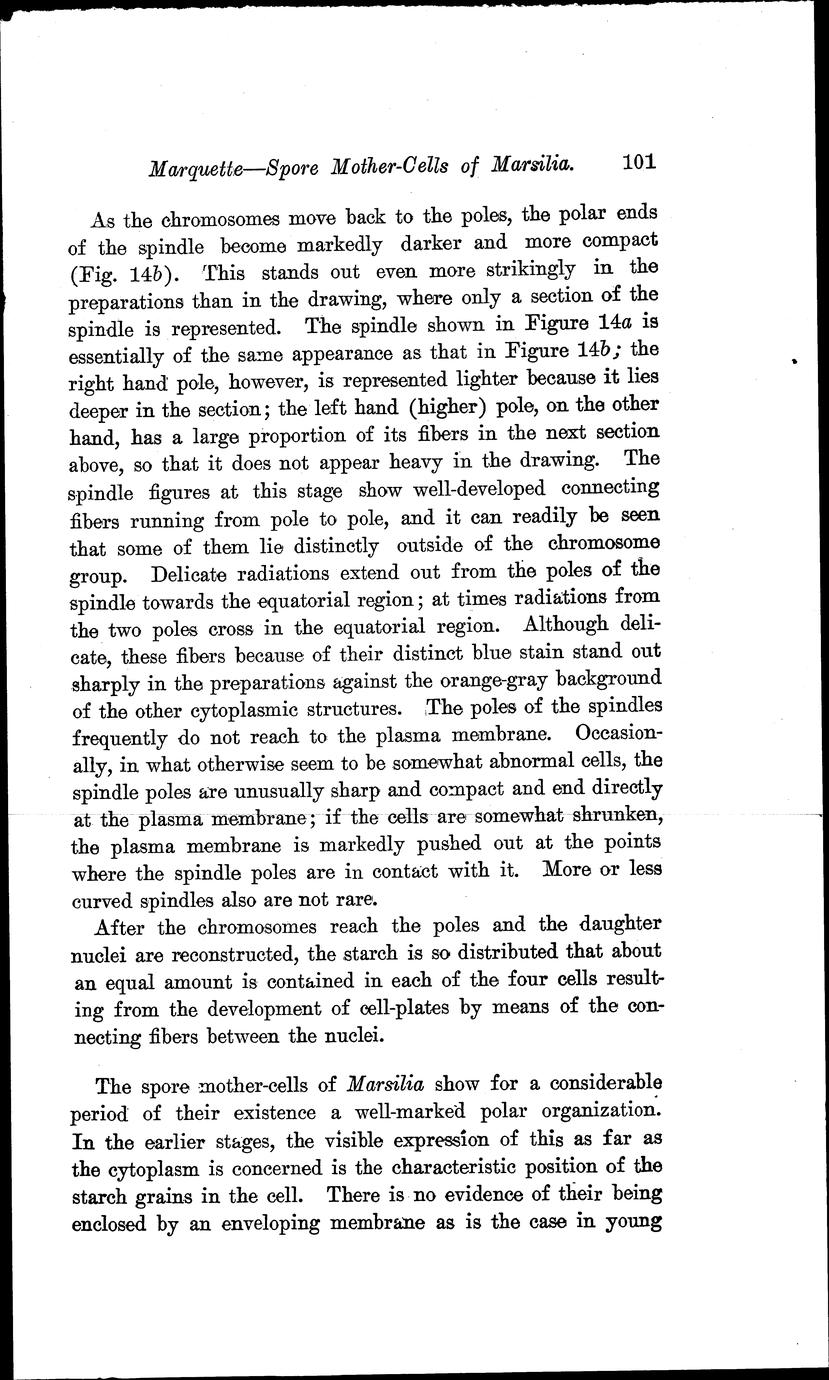 Marquette—Spore Mother-Cells of Marsilia. 101

As the chromosomes move back to the poles, the polar ends of the spindle become markedly darker and more compact (Fig. 14b). This stands out even more strikingly in the preparations than in the drawing, where only a section of the spindle is represented. The spindle shown in Figure 14a is essentially of the same appearance as that in Figure 14b; the right hand pole, however, is represented lighter because it lies deeper in the section; the left hand (higher) pole, on the other hand, has a large proportion of its fibers in the next section above, so that it does not appear heavy in the drawing. The spindle figures at this stage show well-developed connecting fibers running from pole to pole, and it can readily be seen that some of them lie distinctly outside of the chromosome group. Delicate radiations extend out from the poles of the spindle towards the equatorial region; at times radiations from the two poles cross in the equatorial region. Although delicate, these fibers because of their distinct blue stain stand out sharply in the preparations against the orange-gray background of the other cytoplasmic structures. The poles of the spindles frequently do not reach to the plasma membrane. Occasionally, in what otherwise seem to be somewhat abnormal cells, the spindle poles are unusually sharp and compact and end directly at the plasma membrane; if the cells are somewhat shrunken, the plasma membrane is markedly pushed out at the points where the spindle poles are in contact with it. More or less curved spindles also are not rare.

After the chromosomes reach the poles and the daughter nuclei are reconstructed, the starch is so distributed that about an equal amount is contained in each of the four cells resulting from the development of cell-plates by means of the connecting fibers between the nuclei.

The spore mother-cells of Marsilia show for a considerable period of their existence a well-marked polar organization. In the earlier stages, the visible expression of this as far as the cytoplasm is concerned is the characteristic position of the starch grains in the cell. There is no evidence of their being enclosed by an enveloping membrane as is the case in young